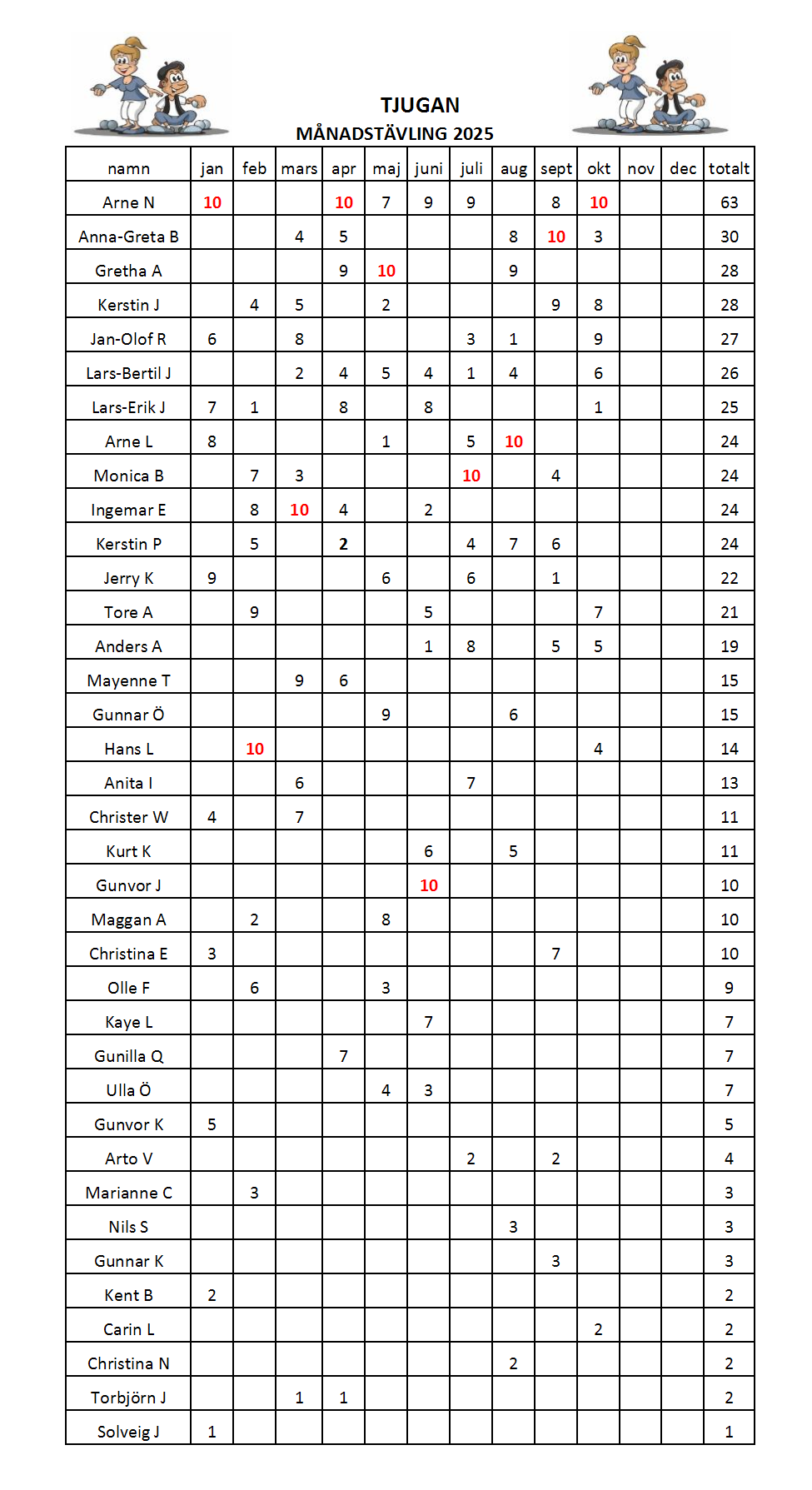 TJUGAN
MÅNADSTÄVLING 2025

| namn | jan | feb | mars | apr | maj | juni | juli | aug | sept | okt | nov | dec | totalt |
|---|---|---|---|---|---|---|---|---|---|---|---|---|---|
| Arne N | 10 | | | 10 | 7 | 9 | 9 | | 8 | 10 | | | 63 |
| Anna-Greta B | | | 4 | 5 | | | | 8 | 10 | 3 | | | 30 |
| Gretha A | | | | 9 | 10 | | | 9 | | | | | 28 |
| Kerstin J | | 4 | 5 | | 2 | | | | 9 | 8 | | | 28 |
| Jan-Olof R | 6 | | 8 | | | | 3 | 1 | | 9 | | | 27 |
| Lars-Bertil J | | | 2 | 4 | 5 | 4 | 1 | 4 | | 6 | | | 26 |
| Lars-Erik J | 7 | 1 | | 8 | | 8 | | | | 1 | | | 25 |
| Arne L | 8 | | | | 1 | | 5 | 10 | | | | | 24 |
| Monica B | | 7 | 3 | | | | 10 | | 4 | | | | 24 |
| Ingemar E | | 8 | 10 | 4 | | 2 | | | | | | | 24 |
| Kerstin P | | 5 | | 2 | | | 4 | 7 | 6 | | | | 24 |
| Jerry K | 9 | | | | 6 | | 6 | | 1 | | | | 22 |
| Tore A | | 9 | | | | 5 | | | | 7 | | | 21 |
| Anders A | | | | | | 1 | 8 | | 5 | 5 | | | 19 |
| Mayenne T | | | 9 | 6 | | | | | | | | | 15 |
| Gunnar Ö | | | | | 9 | | | 6 | | | | | 15 |
| Hans L | | 10 | | | | | | | | 4 | | | 14 |
| Anita I | | | 6 | | | | 7 | | | | | | 13 |
| Christer W | 4 | | 7 | | | | | | | | | | 11 |
| Kurt K | | | | | | 6 | | 5 | | | | | 11 |
| Gunvor J | | | | | | 10 | | | | | | | 10 |
| Maggan A | | 2 | | | 8 | | | | | | | | 10 |
| Christina E | 3 | | | | | | | | 7 | | | | 10 |
| Olle F | | 6 | | | 3 | | | | | | | | 9 |
| Kaye L | | | | | | 7 | | | | | | | 7 |
| Gunilla Q | | | | 7 | | | | | | | | | 7 |
| Ulla Ö | | | | | 4 | 3 | | | | | | | 7 |
| Gunvor K | 5 | | | | | | | | | | | | 5 |
| Arto V | | | | | | | 2 | | 2 | | | | 4 |
| Marianne C | | 3 | | | | | | | | | | | 3 |
| Nils S | | | | | | | | 3 | | | | | 3 |
| Gunnar K | | | | | | | | | 3 | | | | 3 |
| Kent B | 2 | | | | | | | | | | | | 2 |
| Carin L | | | | | | | | | | 2 | | | 2 |
| Christina N | | | | | | | | 2 | | | | | 2 |
| Torbjörn J | | | 1 | 1 | | | | | | | | | 2 |
| Solveig J | 1 | | | | | | | | | | | | 1 |